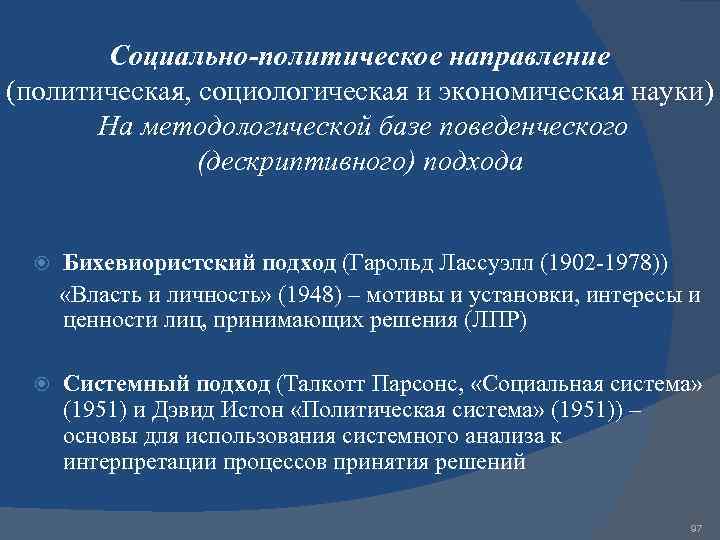 Социально-политическое направление
(политическая, социологическая и экономическая науки)
На методологической базе поведенческого (дескриптивного) подхода

Бихевиористский подход (Гарольд Лассуэлл (1902-1978))
«Власть и личность» (1948) – мотивы и установки, интересы и ценности лиц, принимающих решения (ЛПР)

Системный подход (Талкотт Парсонс, «Социальная система» (1951) и Дэвид Истон «Политическая система» (1951)) – основы для использования системного анализа к интерпретации процессов принятия решений

97